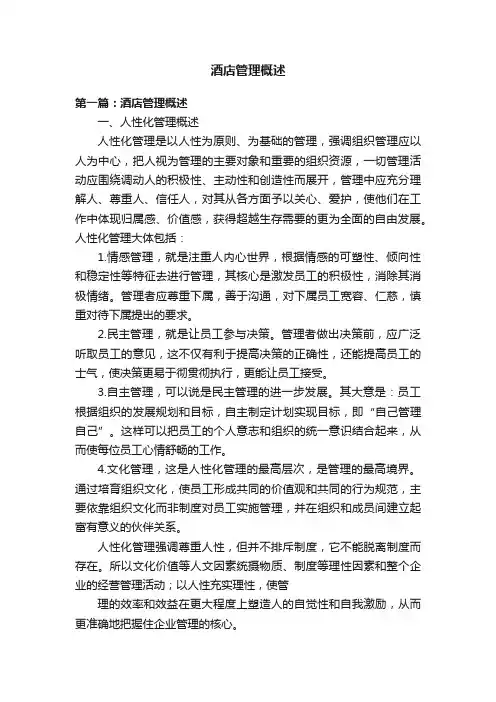 酒店管理概述

第一篇：酒店管理概述

一、人性化管理概述

人性化管理是以人性为原则、为基础的管理，强调组织管理应以人为中心，把人视为管理的主要对象和重要的组织资源，一切管理活动应围绕调动人的积极性、主动性和创造性而展开，管理中应充分理解人、尊重人、信任人，对其从各方面予以关心、爱护，使他们在工作中体现归属感、价值感，获得超越生存需要的更为全面的自由发展。人性化管理大体包括：

1.情感管理，就是注重人内心世界，根据情感的可塑性、倾向性和稳定性等特征去进行管理，其核心是激发员工的积极性，消除其消极情绪。管理者应尊重下属，善于沟通，对下属员工宽容、仁慈，慎重对待下属提出的要求。

2.民主管理，就是让员工参与决策。管理者做出决策前，应广泛听取员工的意见，这不仅有利于提高决策的正确性，还能提高员工的士气，使决策更易于彻贯彻执行，更能让员工接受。

3.自主管理，可以说是民主管理的进一步发展。其大意是：员工根据组织的发展规划和目标，自主制定计划实现目标，即“自己管理自己”。这样可以把员工的个人意志和组织的统一意识结合起来，从而使每位员工心情舒畅的工作。

4.文化管理，这是人性化管理的最高层次，是管理的最高境界。通过培育组织文化，使员工形成共同的价值观和共同的行为规范，主要依靠组织文化而非制度对员工实施管理，并在组织和成员间建立起富有意义的伙伴关系。

人性化管理强调尊重人性，但并不排斥制度，它不能脱离制度而存在。所以文化价值等人文因素统摄物质、制度等理性因素和整个企业的经营管理活动；以人性充实理性，使管

理的效率和效益在更大程度上塑造人的自觉性和自我激励，从而更准确地把握住企业管理的核心。